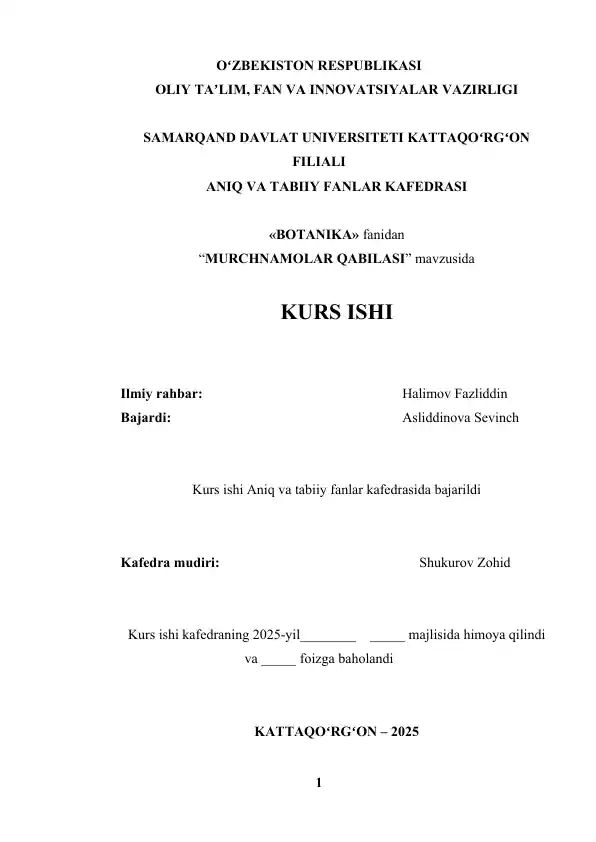 O‘ZBEKISTON RESPUBLIKASI
OLIY TA’LIM, FAN VA INNOVATSIYALAR VAZIRLIGI

SAMARQAND DAVLAT UNIVERSITETI KATTAQO‘RG‘ON FILIALI
ANIQ VA TABIIY FANLAR KAFEDRASI

«BOTANIKA» fanidan
“MURCHNAMOLAR QABILASI” mavzusida

KURS ISHI

Ilmiy rahbar: Halimov Fazliddin
Bajardi: Asliddinova Sevinch

Kurs ishi Aniq va tabiiy fanlar kafedrasida bajarildi

Kafedra mudiri: Shukurov Zohid

Kurs ishi kafedraning 2025-yil________ _____ majlisida himoya qilindi va _____ foizga baholandi

KATTAQO‘RG‘ON – 2025

1